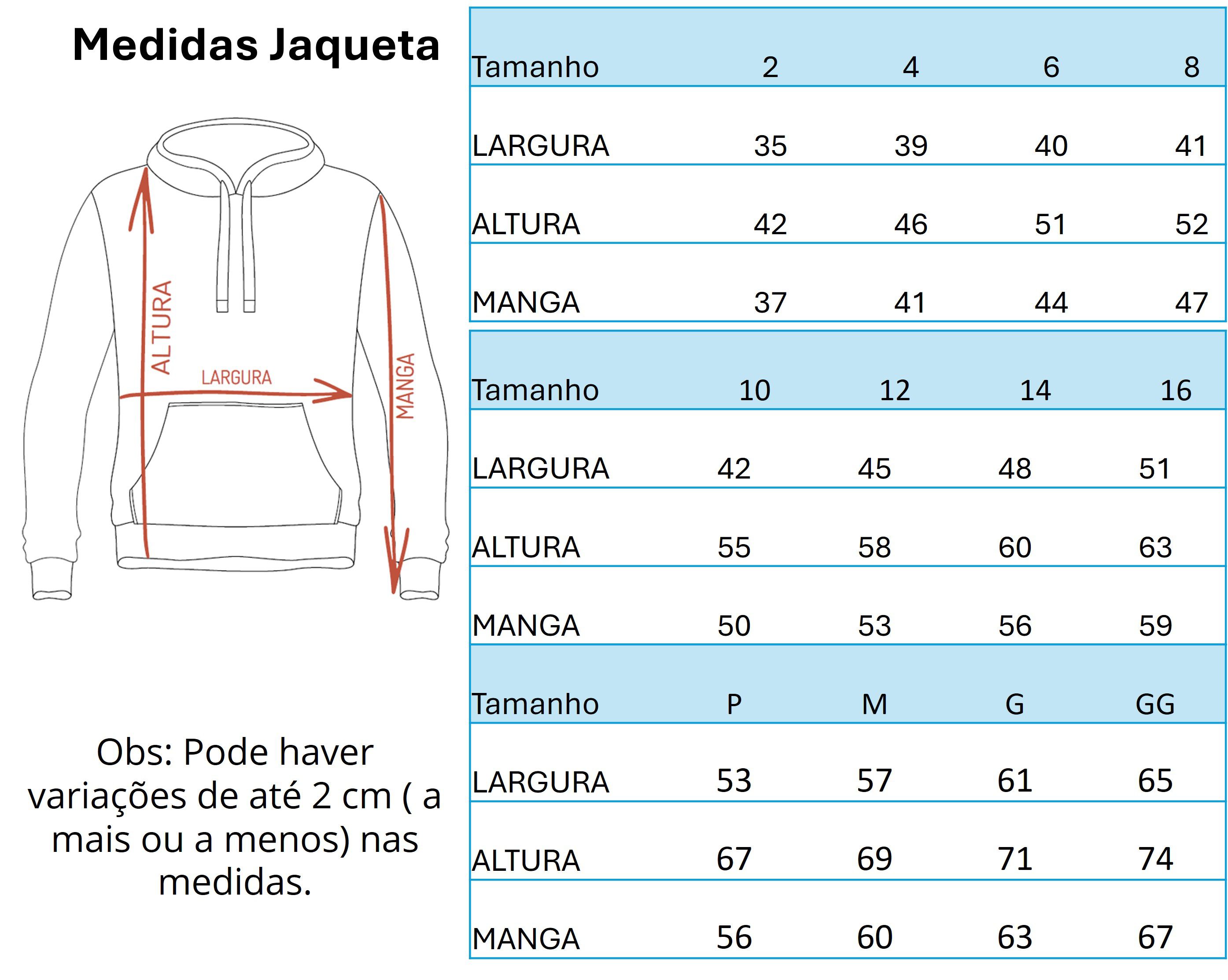 Medidas Jaqueta

ALTURA
LARGURA
MANGA

Obs: Pode haver variações de até 2 cm ( a mais ou a menos) nas medidas.

| Tamanho | 2 | 4 | 6 | 8 |
|---|---|---|---|---|
| LARGURA | 35 | 39 | 40 | 41 |
| ALTURA | 42 | 46 | 51 | 52 |
| MANGA | 37 | 41 | 44 | 47 |

| Tamanho | 10 | 12 | 14 | 16 |
|---|---|---|---|---|
| LARGURA | 42 | 45 | 48 | 51 |
| ALTURA | 55 | 58 | 60 | 63 |
| MANGA | 50 | 53 | 56 | 59 |

| Tamanho | P | M | G | GG |
|---|---|---|---|---|
| LARGURA | 53 | 57 | 61 | 65 |
| ALTURA | 67 | 69 | 71 | 74 |
| MANGA | 56 | 60 | 63 | 67 |